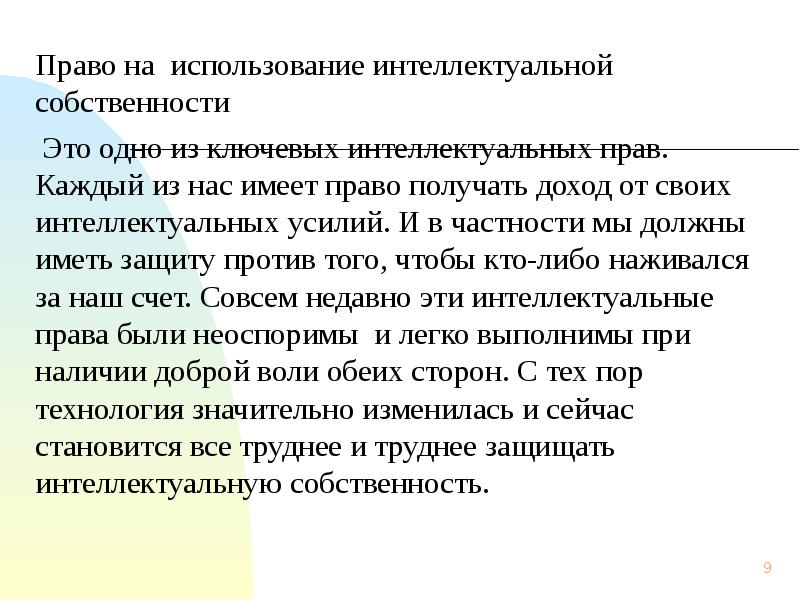 Право на использование интеллектуальной собственности

Это одно из ключевых интеллектуальных прав. Каждый из нас имеет право получать доход от своих интеллектуальных усилий. И в частности мы должны иметь защиту против того, чтобы кто-либо наживался за наш счет. Совсем недавно эти интеллектуальные права были неоспоримы и легко выполнимы при наличии доброй воли обеих сторон. С тех пор технология значительно изменилась и сейчас становится все труднее и труднее защищать интеллектуальную собственность.

9